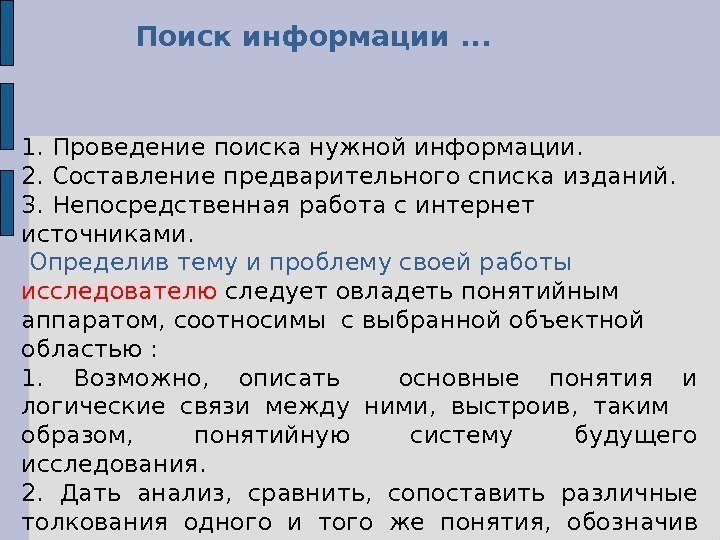 Поиск информации ...

1. Проведение поиска нужной информации.
2. Составление предварительного списка изданий.
3. Непосредственная работа с интернет источниками.

Определив тему и проблему своей работы исследователю следует овладеть понятийным аппаратом, соотносимы с выбранной объектной областью :
1. Возможно, описать основные понятия и логические связи между ними, выстроив, таким образом, понятийную систему будущего исследования.
2. Дать анализ, сравнить, сопоставить различные толкования одного и того же понятия, обозначив